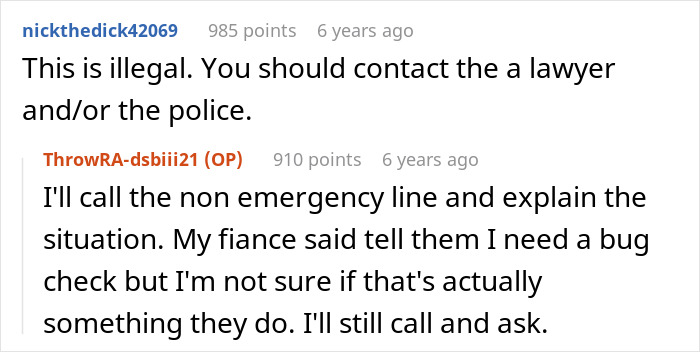 nickthedick42069 985 points 6 years ago

This is illegal. You should contact the a lawyer and/or the police.

ThrowRA-dsbiii21 (OP) 910 points 6 years ago

I'll call the non emergency line and explain the situation. My fiance said tell them I need a bug check but I'm not sure if that's actually something they do. I'll still call and ask.